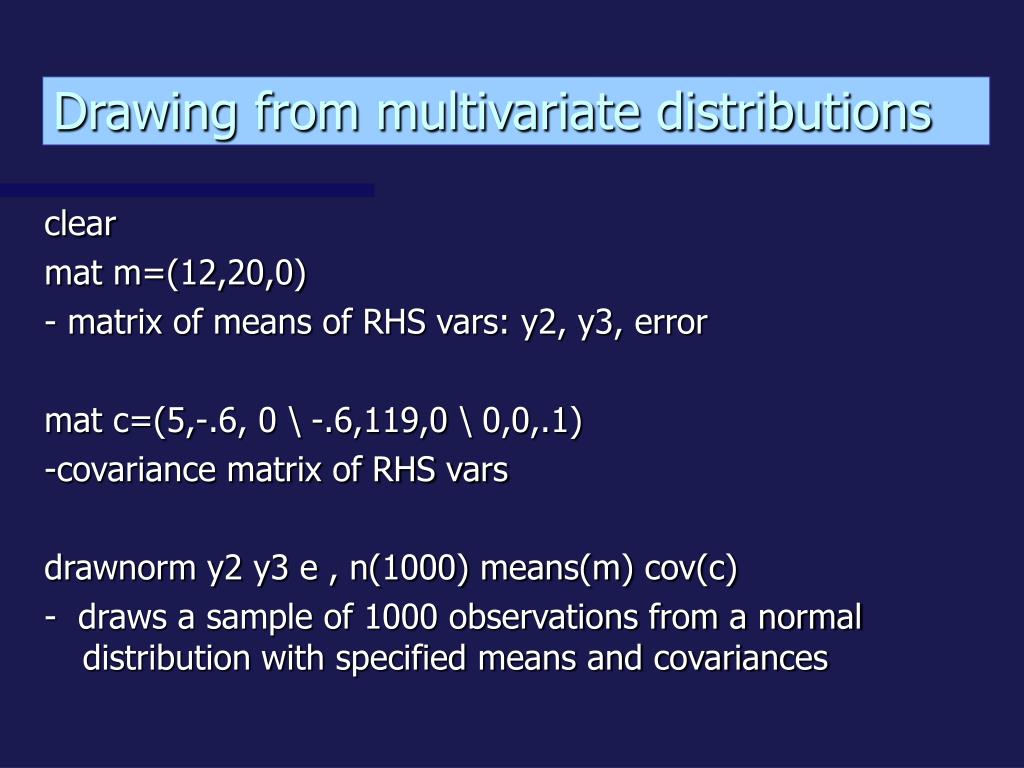 Drawing from multivariate distributions

clear
mat m=(12,20,0)
- matrix of means of RHS vars: y2, y3, error

mat c=(5,-.6, 0 \ -.6,119,0 \ 0,0,.1)
-covariance matrix of RHS vars

drawnorm y2 y3 e , n(1000) means(m) cov(c)
- draws a sample of 1000 observations from a normal distribution with specified means and covariances